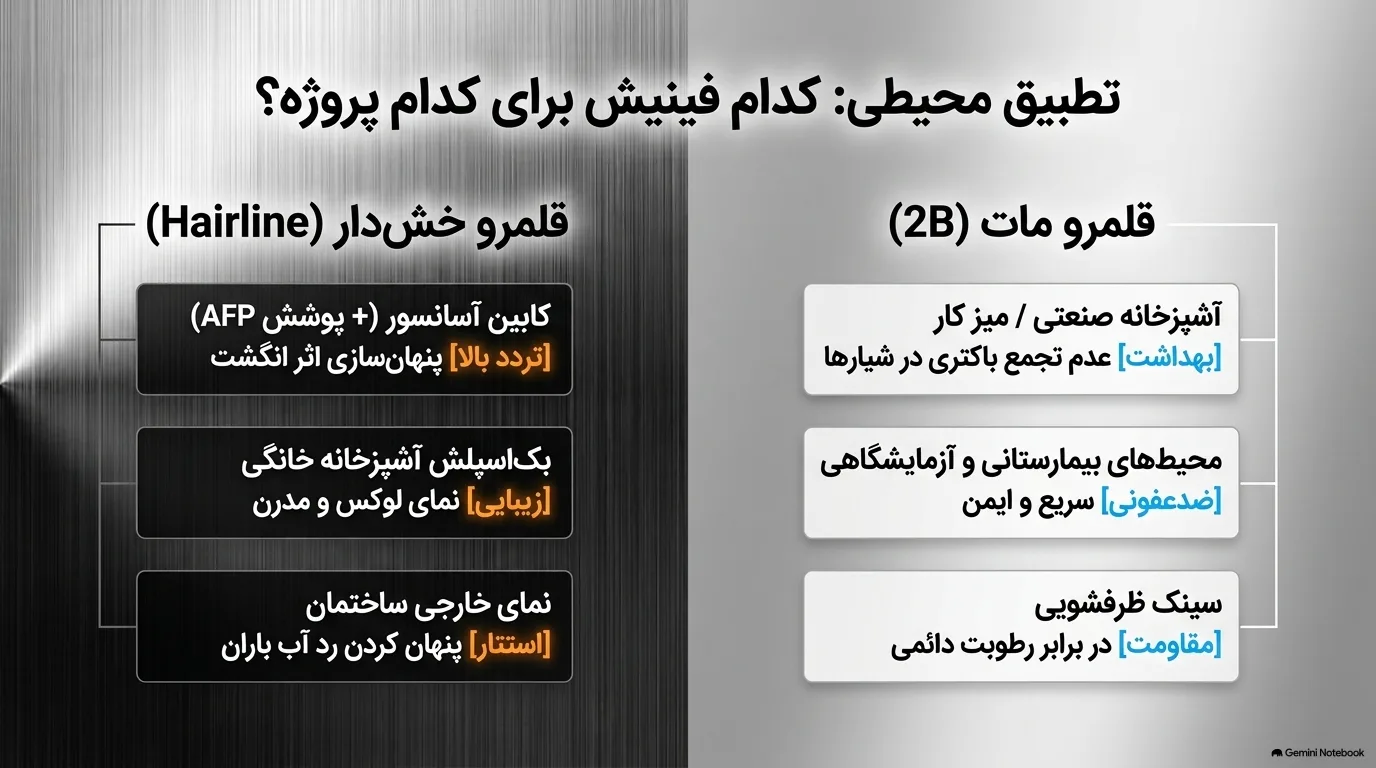 تطبیق محیطی: کدام فینیش برای کدام پروژه؟

قلمرو مات (2B)

آشپزخانه صنعتی / میز کار
[بهداشت] عدم تجمع باکتری در شیارها

محیط‌های بیمارستانی و آزمایشگاهی
[ضدعفونی] سریع و ایمن

سینک ظرفشویی
[مقاومت] در برابر رطوبت دائمی

قلمرو خش‌دار (Hairline)

کابین آسانسور (+ پوشش AFP)
[تردد بالا] پنهان‌سازی اثر انگشت

بک‌اسپلش آشپزخانه خانگی
[زیبایی] نمای لوکس و مدرن

نمای خارجی ساختمان
[استتار] پنهان کردن رد آب باران

Gemini Notebook